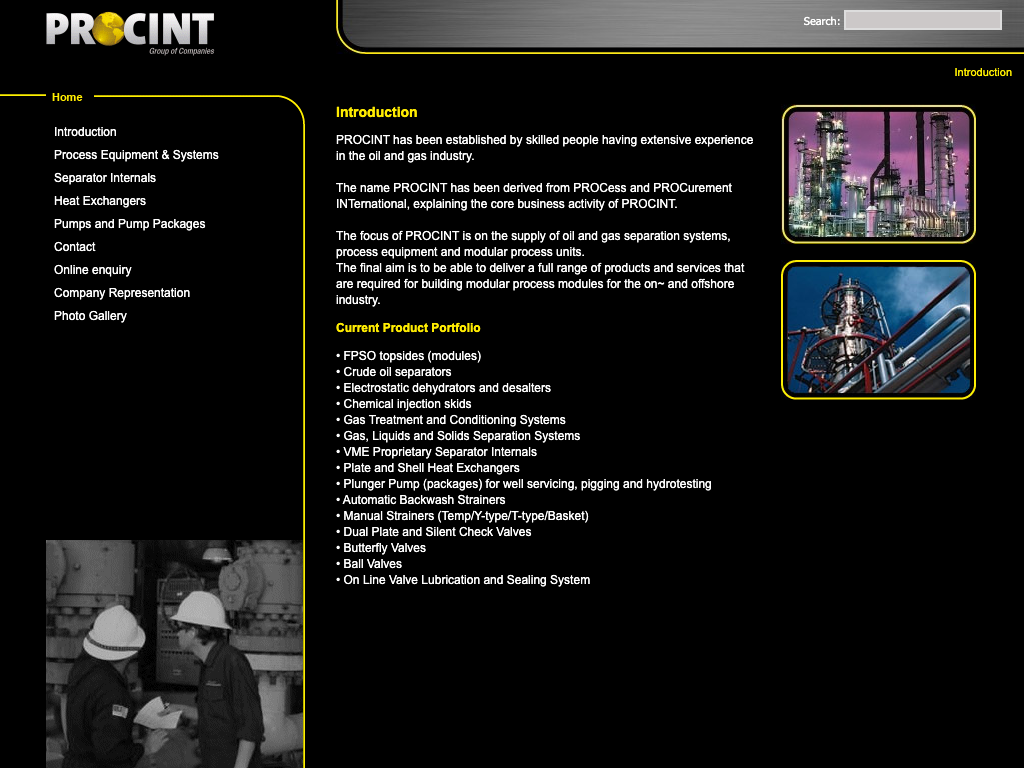 PROCINT
Group of Companies

Search:

Introduction

Home

Introduction
Process Equipment & Systems
Separator Internals
Heat Exchangers
Pumps and Pump Packages
Contact
Online enquiry
Company Representation
Photo Gallery

Introduction

PROCINT has been established by skilled people having extensive experience in the oil and gas industry.

The name PROCINT has been derived from PROCess and PROCurement INTernational, explaining the core business activity of PROCINT.

The focus of PROCINT is on the supply of oil and gas separation systems, process equipment and modular process units.
The final aim is to be able to deliver a full range of products and services that are required for building modular process modules for the on~ and offshore industry.

Current Product Portfolio

• FPSO topsides (modules)
• Crude oil separators
• Electrostatic dehydrators and desalters
• Chemical injection skids
• Gas Treatment and Conditioning Systems
• Gas, Liquids and Solids Separation Systems
• VME Proprietary Separator Internals
• Plate and Shell Heat Exchangers
• Plunger Pump (packages) for well servicing, pigging and hydrotesting
• Automatic Backwash Strainers
• Manual Strainers (Temp/Y-type/T-type/Basket)
• Dual Plate and Silent Check Valves
• Butterfly Valves
• Ball Valves
• On Line Valve Lubrication and Sealing System